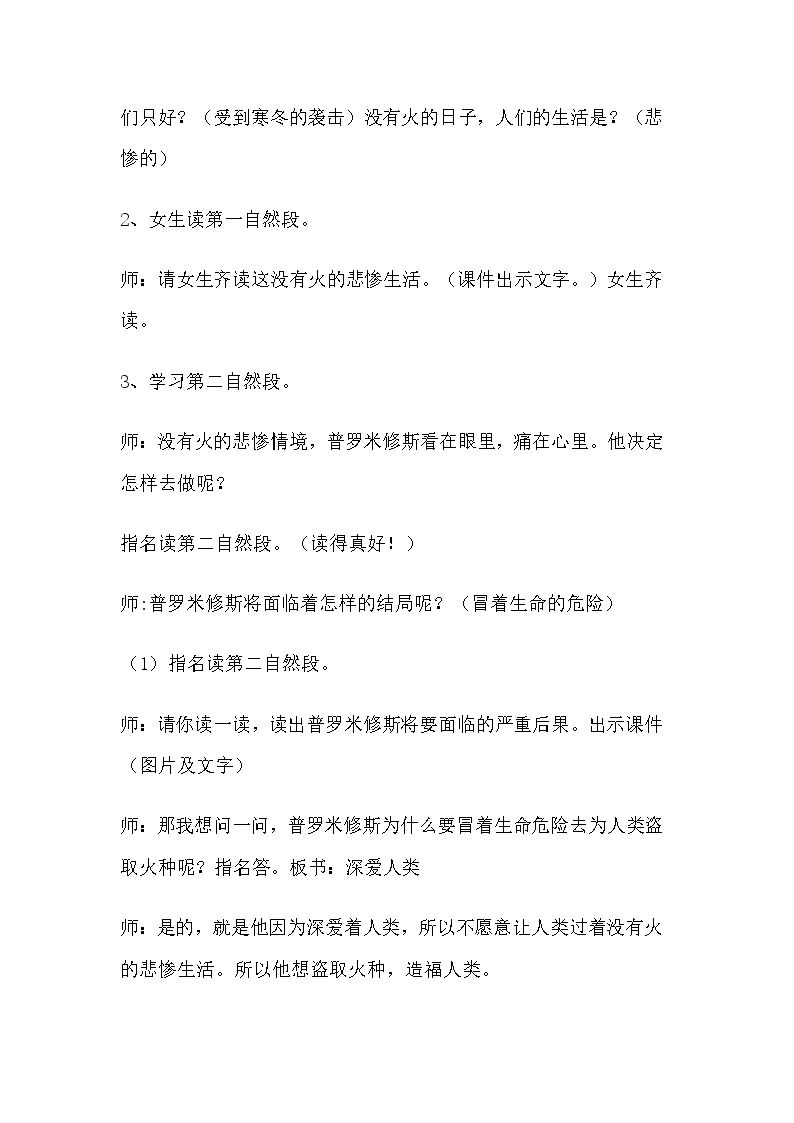 们只好？（受到寒冬的袭击）没有火的日子，人们的生活是？（悲惨的）

2、女生读第一自然段。

师：请女生齐读这没有火的悲惨生活。（课件出示文字。）女生齐读。

3、学习第二自然段。

师：没有火的悲惨情境，普罗米修斯看在眼里，痛在心里。他决定怎样去做呢？

指名读第二自然段。（读得真好！）

师:普罗米修斯将面临着怎样的结局呢？（冒着生命的危险）

（1）指名读第二自然段。

师：请你读一读，读出普罗米修斯将要面临的严重后果。出示课件（图片及文字）

师：那我想问一问，普罗米修斯为什么要冒着生命危险去为人类盗取火种呢？指名答。板书：深爱人类

师：是的，就是他因为深爱着人类，所以不愿意让人类过着没有火的悲惨生活。所以他想盗取火种，造福人类。